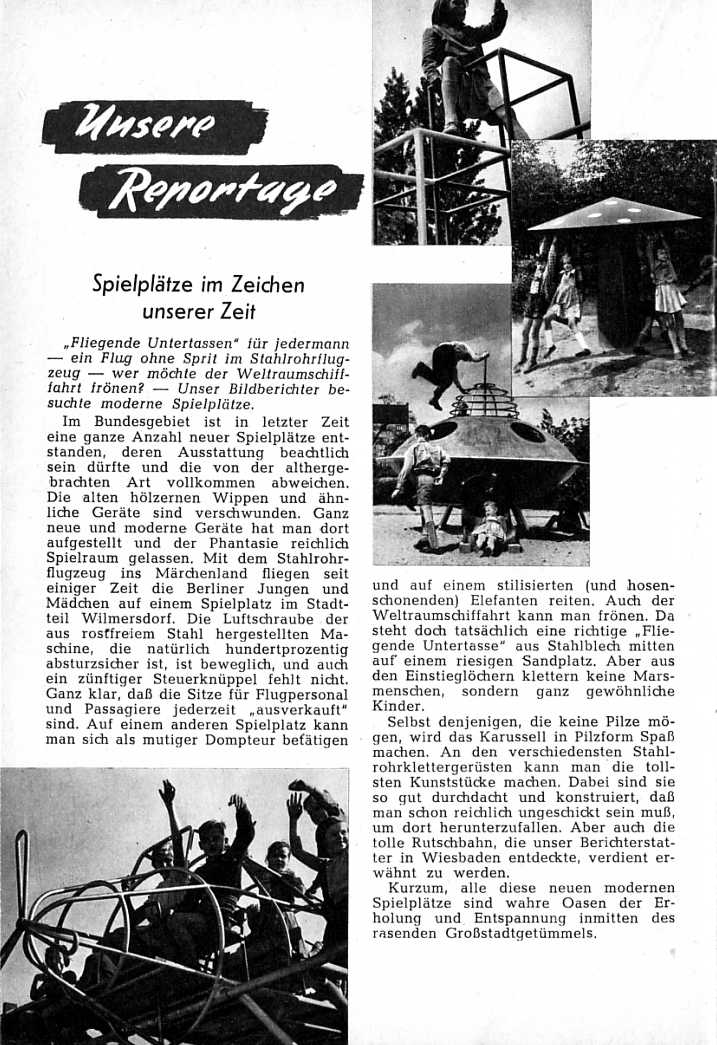 Unsere Reportage

Spielplätze im Zeichen unserer Zeit

„Fliegende Untertassen" für jedermann — ein Flug ohne Sprit im Stahlrohrflugzeug — wer möchte der Weltraumschifffahrt frönen? — Unser Bildberichter besuchte moderne Spielplätze.

Im Bundesgebiet ist in letzter Zeit eine ganze Anzahl neuer Spielplätze entstanden, deren Ausstattung beachtlich sein dürfte und die von der althergebrachten Art vollkommen abweichen. Die alten hölzernen Wippen und ähnliche Geräte sind verschwunden. Ganz neue und moderne Geräte hat man dort aufgestellt und der Phantasie reichlich Spielraum gelassen. Mit dem Stahlrohrflugzeug ins Märchenland fliegen seit einiger Zeit die Berliner Jungen und Mädchen auf einem Spielplatz im Stadtteil Wilmersdorf. Die Luftschraube der aus rostfreiem Stahl hergestellten Maschine, die natürlich hundertprozentig absturzsicher ist, ist beweglich, und auch ein zünftiger Steuerknüppel fehlt nicht. Ganz klar, daß die Sitze für Flugpersonal und Passagiere jederzeit „ausverkauft" sind. Auf einem anderen Spielplatz kann man sich als mutiger Dompteur betätigen und auf einem stilisierten (und hosenschonenden) Elefanten reiten. Auch der Weltraumschiffahrt kann man frönen. Da steht doch tatsächlich eine richtige „Fliegende Untertasse" aus Stahlblech mitten auf einem riesigen Sandplatz. Aber aus den Einstieglöchern klettern keine Marsmenschen, sondern ganz gewöhnliche Kinder.

Selbst denjenigen, die keine Pilze mögen, wird das Karussell in Pilzform Spaß machen. An den verschiedensten Stahlrohrklettergerüsten kann man die tollsten Kunststücke machen. Dabei sind sie so gut durchdacht und konstruiert, daß man schon reichlich ungeschickt sein muß, um dort herunterzufallen. Aber auch die tolle Rutschbahn, die unser Berichterstatter in Wiesbaden entdeckte, verdient erwähnt zu werden.

Kurzum, alle diese neuen modernen Spielplätze sind wahre Oasen der Erholung und Entspannung inmitten des rasenden Großstadtgetümmels.